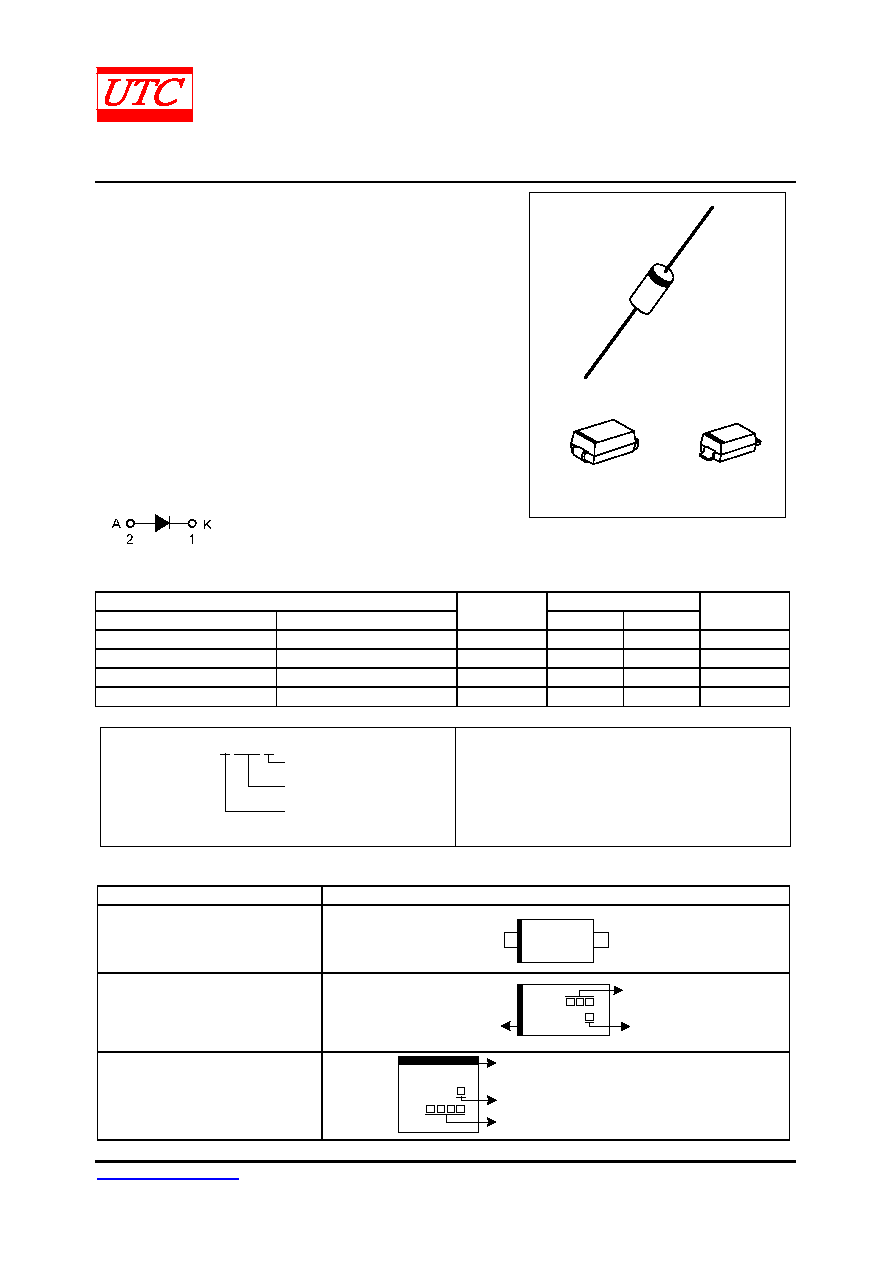 UTC

A K
2 1